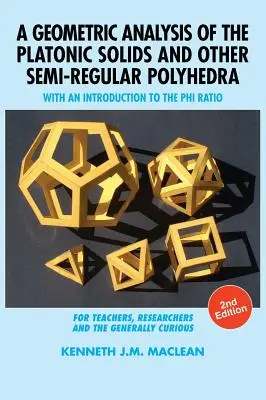 A GEOMETRIC ANALYSIS OF THE PLATONIC SOLIDS AND OTHER SEMI-REGULAR POLYHEDRA

WITH AN INTRODUCTION TO THE PHI RATIO

2nd Edition

FOR TEACHERS, RESEARCHERS AND THE GENERALLY CURIOUS

KENNETH J.M. MACLEAN